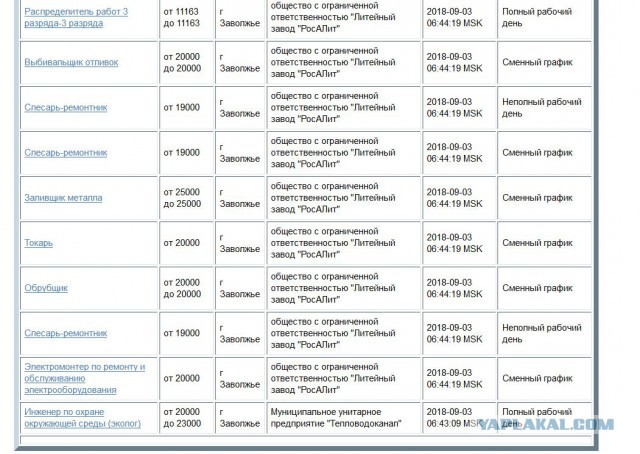 | | | | | | |
|---|---|---|---|---|---|
| Распределитель работ 3 разряда-3 разряда | от 11163 до 11163 | г Заволжье | общество с ограниченной ответственностью "Литейный завод "РосАЛит" | 2018-09-03 06:44:19 MSK | Полный рабочий день |
| Выбивальщик отливок | от 20000 до 20000 | г Заволжье | общество с ограниченной ответственностью "Литейный завод "РосАЛит" | 2018-09-03 06:44:19 MSK | Сменный график |
| Слесарь-ремонтник | от 19000 | г Заволжье | общество с ограниченной ответственностью "Литейный завод "РосАЛит" | 2018-09-03 06:44:19 MSK | Неполный рабочий день |
| Слесарь-ремонтник | от 19000 | г Заволжье | общество с ограниченной ответственностью "Литейный завод "РосАЛит" | 2018-09-03 06:44:19 MSK | Сменный график |
| Заливщик металла | от 25000 до 25000 | г Заволжье | общество с ограниченной ответственностью "Литейный завод "РосАЛит" | 2018-09-03 06:44:19 MSK | Сменный график |
| Токарь | от 20000 | г Заволжье | общество с ограниченной ответственностью "Литейный завод "РосАЛит" | 2018-09-03 06:44:19 MSK | Сменный график |
| Обрубщик | от 20000 до 20000 | г Заволжье | общество с ограниченной ответственностью "Литейный завод "РосАЛит" | 2018-09-03 06:44:19 MSK | Сменный график |
| Слесарь-ремонтник | от 19000 | г Заволжье | общество с ограниченной ответственностью "Литейный завод "РосАЛит" | 2018-09-03 06:44:19 MSK | Неполный рабочий день |
| Электромонтер по ремонту и обслуживанию электрооборудования | от 20000 | г Заволжье | общество с ограниченной ответственностью "Литейный завод "РосАЛит" | 2018-09-03 06:44:19 MSK | Сменный график |
| Инженер по охране окружающей среды (эколог) | от 20000 до 23000 | г Заволжье | Муниципальное унитарное предприятие "Тепловодоканал" | 2018-09-03 06:43:09 MSK | Полный рабочий день |

YAPLAKAL.COM